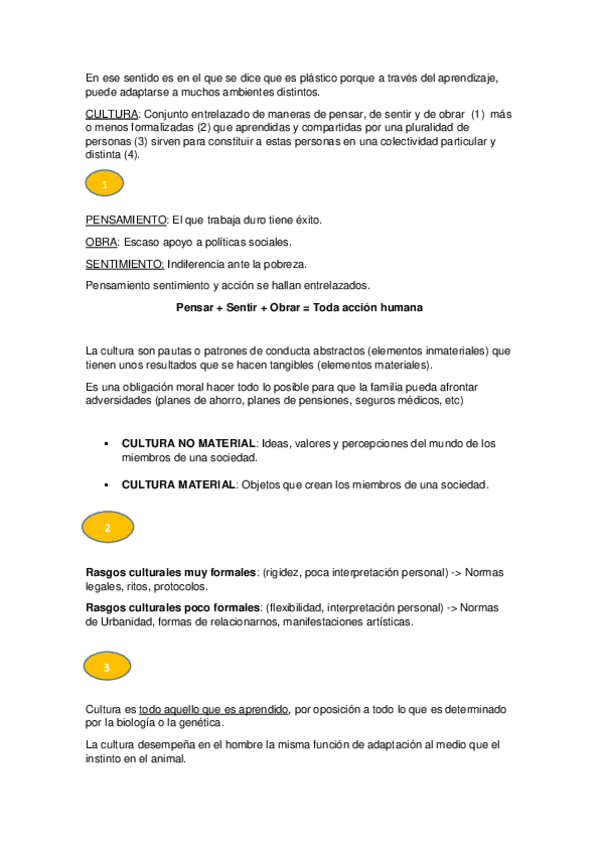 En ese sentido es en el que se dice que es plástico porque a través del aprendizaje, puede adaptarse a muchos ambientes distintos.

CULTURA: Conjunto entrelazado de maneras de pensar, de sentir y de obrar (1) más o menos formalizadas (2) que aprendidas y compartidas por una pluralidad de personas (3) sirven para constituir a estas personas en una colectividad particular y distinta (4).

1

PENSAMIENTO: El que trabaja duro tiene éxito.

OBRA: Escaso apoyo a políticas sociales.

SENTIMIENTO: Indiferencia ante la pobreza.

Pensamiento sentimiento y acción se hallan entrelazados.

Pensar + Sentir + Obrar = Toda acción humana

La cultura son pautas o patrones de conducta abstractos (elementos inmateriales) que tienen unos resultados que se hacen tangibles (elementos materiales).

Es una obligación moral hacer todo lo posible para que la familia pueda afrontar adversidades (planes de ahorro, planes de pensiones, seguros médicos, etc)

▪ CULTURA NO MATERIAL: Ideas, valores y percepciones del mundo de los miembros de una sociedad.

▪ CULTURA MATERIAL: Objetos que crean los miembros de una sociedad.

2

Rasgos culturales muy formales: (rigidez, poca interpretación personal) -> Normas legales, ritos, protocolos.

Rasgos culturales poco formales: (flexibilidad, interpretación personal) -> Normas de Urbanidad, formas de relacionarnos, manifestaciones artísticas.

3

Cultura es todo aquello que es aprendido, por oposición a todo lo que es determinado por la biología o la genética.

La cultura desempeña en el hombre la misma función de adaptación al medio que el instinto en el animal.